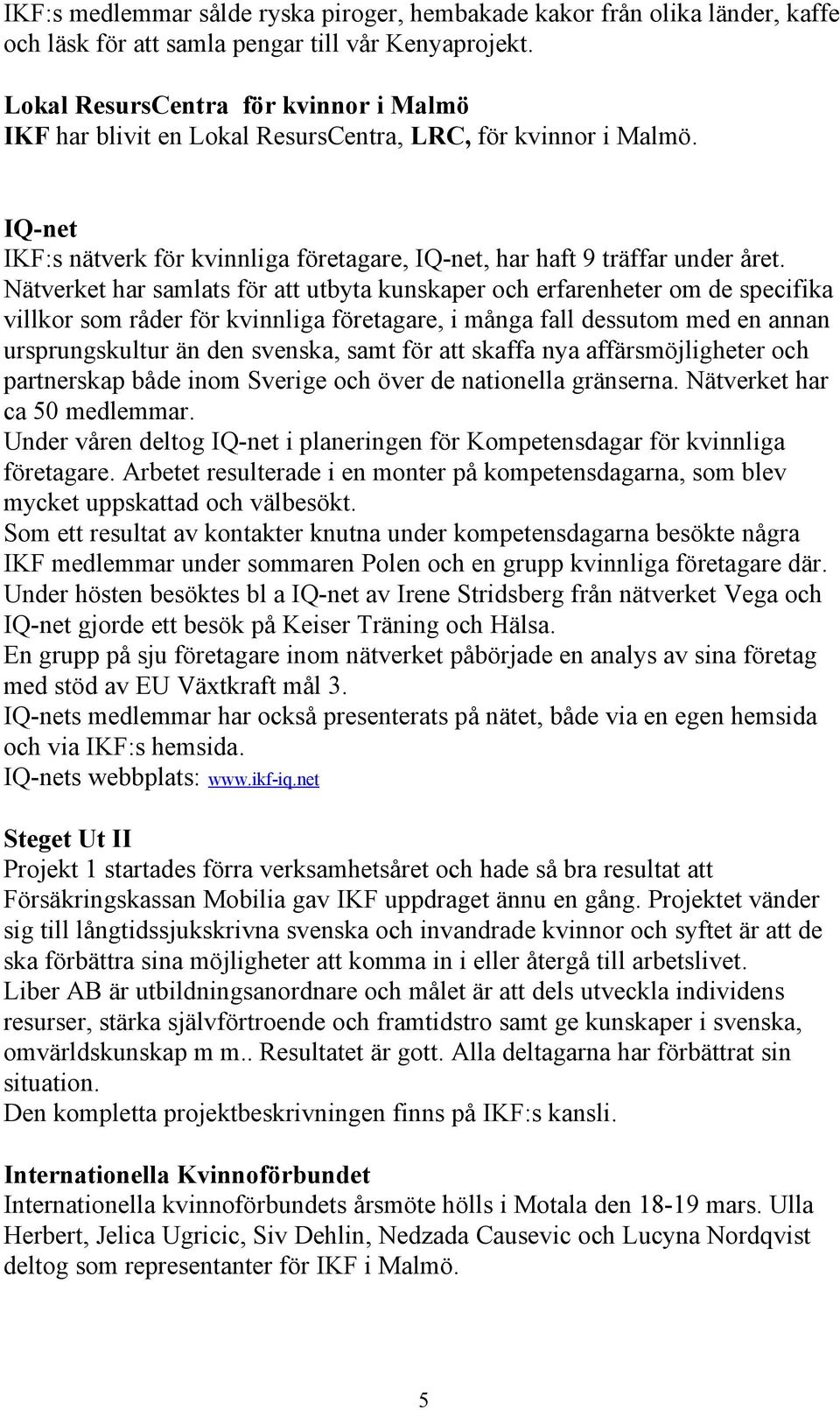 IKF:s medlemmar sålde ryska piroger, hembakade kakor från olika länder, kaffe och läsk för att samla pengar till vår Kenyaprojekt.

Lokal ResursCentra för kvinnor i Malmö
IKF har blivit en Lokal ResursCentra, LRC, för kvinnor i Malmö.

IQ-net
IKF:s nätverk för kvinnliga företagare, IQ-net, har haft 9 träffar under året. Nätverket har samlats för att utbyta kunskaper och erfarenheter om de specifika villkor som råder för kvinnliga företagare, i många fall dessutom med en annan ursprungskultur än den svenska, samt för att skaffa nya affärsmöjligheter och partnerskap både inom Sverige och över de nationella gränserna. Nätverket har ca 50 medlemmar.
Under våren deltog IQ-net i planeringen för Kompetensdagar för kvinnliga företagare. Arbetet resulterade i en monter på kompetensdagarna, som blev mycket uppskattad och välbesökt.
Som ett resultat av kontakter knutna under kompetensdagarna besökte några IKF medlemmar under sommaren Polen och en grupp kvinnliga företagare där.
Under hösten besöktes bl a IQ-net av Irene Stridsberg från nätverket Vega och IQ-net gjorde ett besök på Keiser Träning och Hälsa.
En grupp på sju företagare inom nätverket påbörjade en analys av sina företag med stöd av EU Växtkraft mål 3.
IQ-nets medlemmar har också presenterats på nätet, både via en egen hemsida och via IKF:s hemsida.
IQ-nets webbplats: www.ikf-iq.net

Steget Ut II
Projekt 1 startades förra verksamhetsåret och hade så bra resultat att Försäkringskassan Mobilia gav IKF uppdraget ännu en gång. Projektet vänder sig till långtidssjukskrivna svenska och invandrade kvinnor och syftet är att de ska förbättra sina möjligheter att komma in i eller återgå till arbetslivet.
Liber AB är utbildningsanordnare och målet är att dels utveckla individens resurser, stärka självförtroende och framtidstro samt ge kunskaper i svenska, omvärldskunskap m m.. Resultatet är gott. Alla deltagarna har förbättrat sin situation.
Den kompletta projektbeskrivningen finns på IKF:s kansli.

Internationella Kvinnoförbundet
Internationella kvinnoförbundets årsmöte hölls i Motala den 18-19 mars. Ulla Herbert, Jelica Ugricic, Siv Dehlin, Nedzada Causevic och Lucyna Nordqvist deltog som representanter för IKF i Malmö.

5